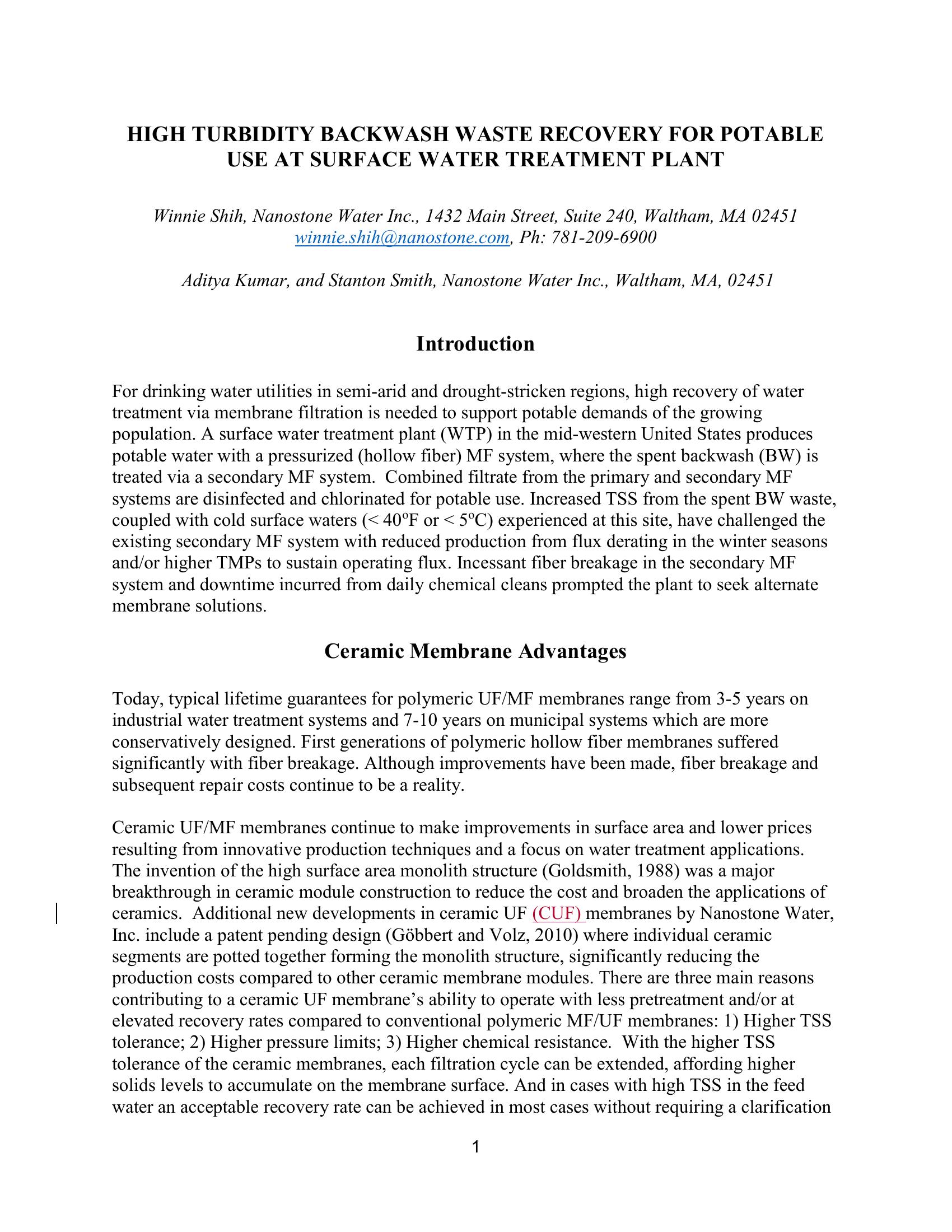 HIGH TURBIDITY BACKWASH WASTE RECOVERY FOR POTABLE USE AT SURFACE WATER TREATMENT PLANT

Winnie Shih, Nanostone Water Inc., 1432 Main Street, Suite 240, Waltham, MA 02451
winnie.shih@nanostone.com, Ph: 781-209-6900

Aditya Kumar, and Stanton Smith, Nanostone Water Inc., Waltham, MA, 02451

Introduction

For drinking water utilities in semi-arid and drought-stricken regions, high recovery of water treatment via membrane filtration is needed to support potable demands of the growing population. A surface water treatment plant (WTP) in the mid-western United States produces potable water with a pressurized (hollow fiber) MF system, where the spent backwash (BW) is treated via a secondary MF system. Combined filtrate from the primary and secondary MF systems are disinfected and chlorinated for potable use. Increased TSS from the spent BW waste, coupled with cold surface waters (< 40ºF or < 5ºC) experienced at this site, have challenged the existing secondary MF system with reduced production from flux derating in the winter seasons and/or higher TMPs to sustain operating flux. Incessant fiber breakage in the secondary MF system and downtime incurred from daily chemical cleans prompted the plant to seek alternate membrane solutions.

Ceramic Membrane Advantages

Today, typical lifetime guarantees for polymeric UF/MF membranes range from 3-5 years on industrial water treatment systems and 7-10 years on municipal systems which are more conservatively designed. First generations of polymeric hollow fiber membranes suffered significantly with fiber breakage. Although improvements have been made, fiber breakage and subsequent repair costs continue to be a reality.

Ceramic UF/MF membranes continue to make improvements in surface area and lower prices resulting from innovative production techniques and a focus on water treatment applications. The invention of the high surface area monolith structure (Goldsmith, 1988) was a major breakthrough in ceramic module construction to reduce the cost and broaden the applications of ceramics. Additional new developments in ceramic UF (CUF) membranes by Nanostone Water, Inc. include a patent pending design (Göbbert and Volz, 2010) where individual ceramic segments are potted together forming the monolith structure, significantly reducing the production costs compared to other ceramic membrane modules. There are three main reasons contributing to a ceramic UF membrane's ability to operate with less pretreatment and/or at elevated recovery rates compared to conventional polymeric MF/UF membranes: 1) Higher TSS tolerance; 2) Higher pressure limits; 3) Higher chemical resistance. With the higher TSS tolerance of the ceramic membranes, each filtration cycle can be extended, affording higher solids levels to accumulate on the membrane surface. And in cases with high TSS in the feed water an acceptable recovery rate can be achieved in most cases without requiring a clarification

1